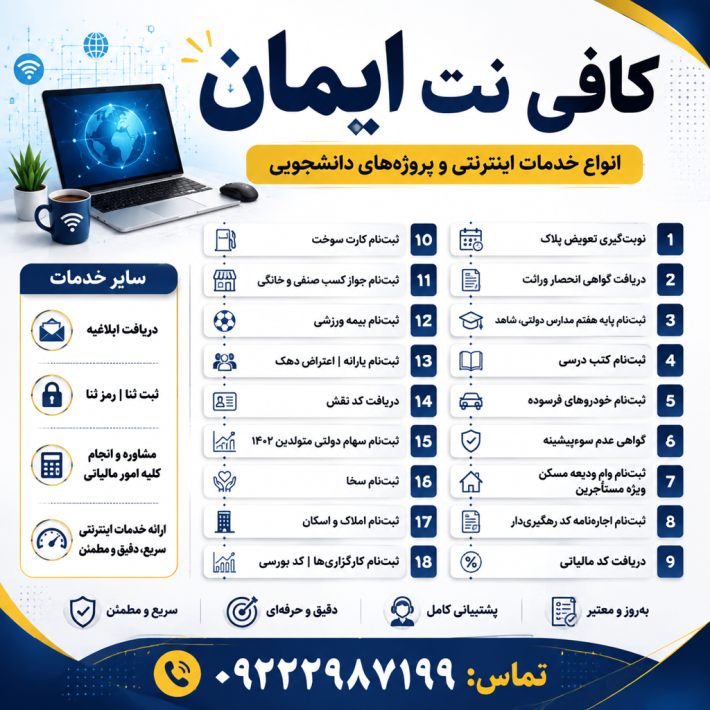 کافی نت ایمان

انواع خدمات اینترنتی و پروژه‌های دانشجویی

1 نوبت‌گیری تعویض پلاک
2 دریافت گواهی انحصار وراثت
3 ثبت‌نام پایه هفتم مدارس دولتی، شاهد
4 ثبت‌نام کتب درسی
5 ثبت‌نام خودروهای فرسوده
6 گواهی عدم سوءپیشینه
7 ثبت‌نام وام ودیعه مسکن ویژه مستأجرین
8 ثبت‌نام اجاره‌نامه کد رهگیری‌دار
9 دریافت کد مالیاتی

10 ثبت‌نام کارت سوخت
11 ثبت‌نام جواز کسب صنفی و خانگی
12 ثبت‌نام بیمه ورزشی
13 ثبت‌نام یارانه | اعتراض دهک
14 دریافت کد نقش
15 ثبت‌نام سهام دولتی متولدین ۱۴۰۲
16 ثبت‌نام سخا
17 ثبت‌نام املاک و اسکان
18 ثبت‌نام کارگزاری‌ها | کد بورسی

سایر خدمات
دریافت ابلاغیه
ثبت ثنا | رمز ثنا
مشاوره و انجام کلیه امور مالیاتی
ارائه خدمات اینترنتی سریع، دقیق و مطمئن

به‌روز و معتبر
پشتیبانی کامل
دقیق و حرفه‌ای
سریع و مطمئن

تماس: ۰۹۲۲۲۹۸۷۱۹۹